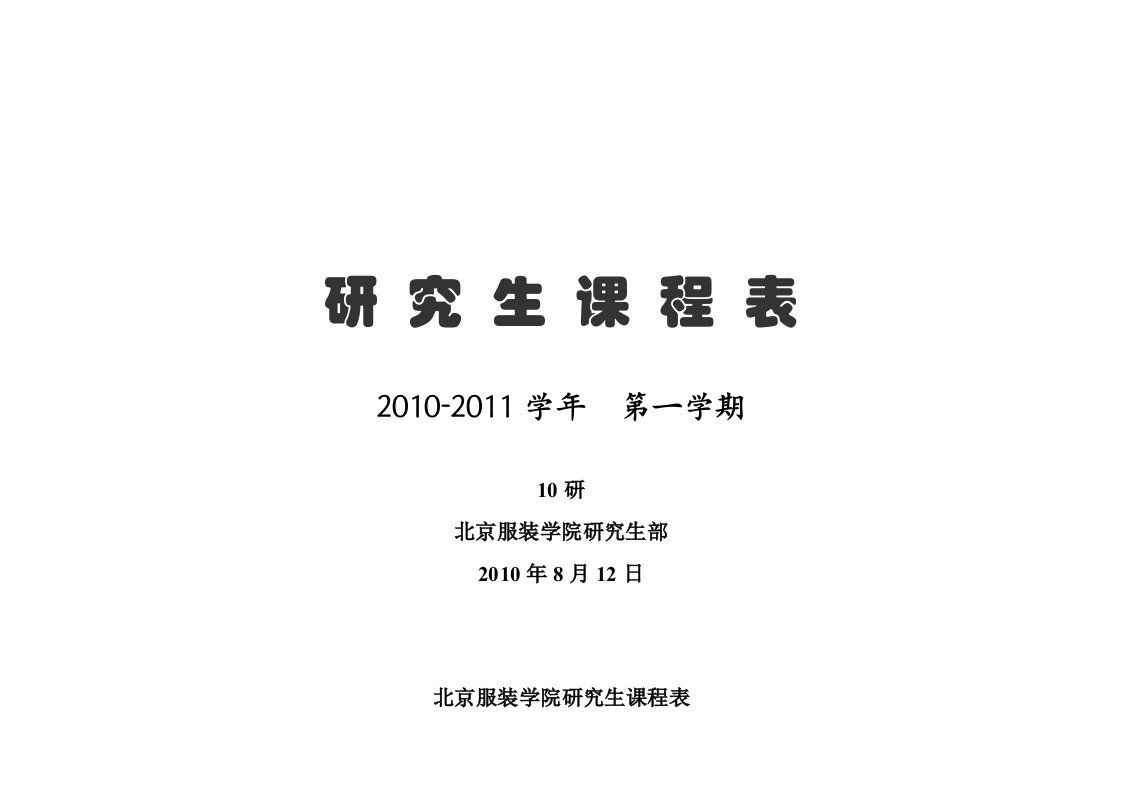 研 究 生 课 程 表

2010-2011 学年　第一学期

10 研

北京服装学院研究生部

2010 年 8 月 12 日

北京服装学院研究生课程表